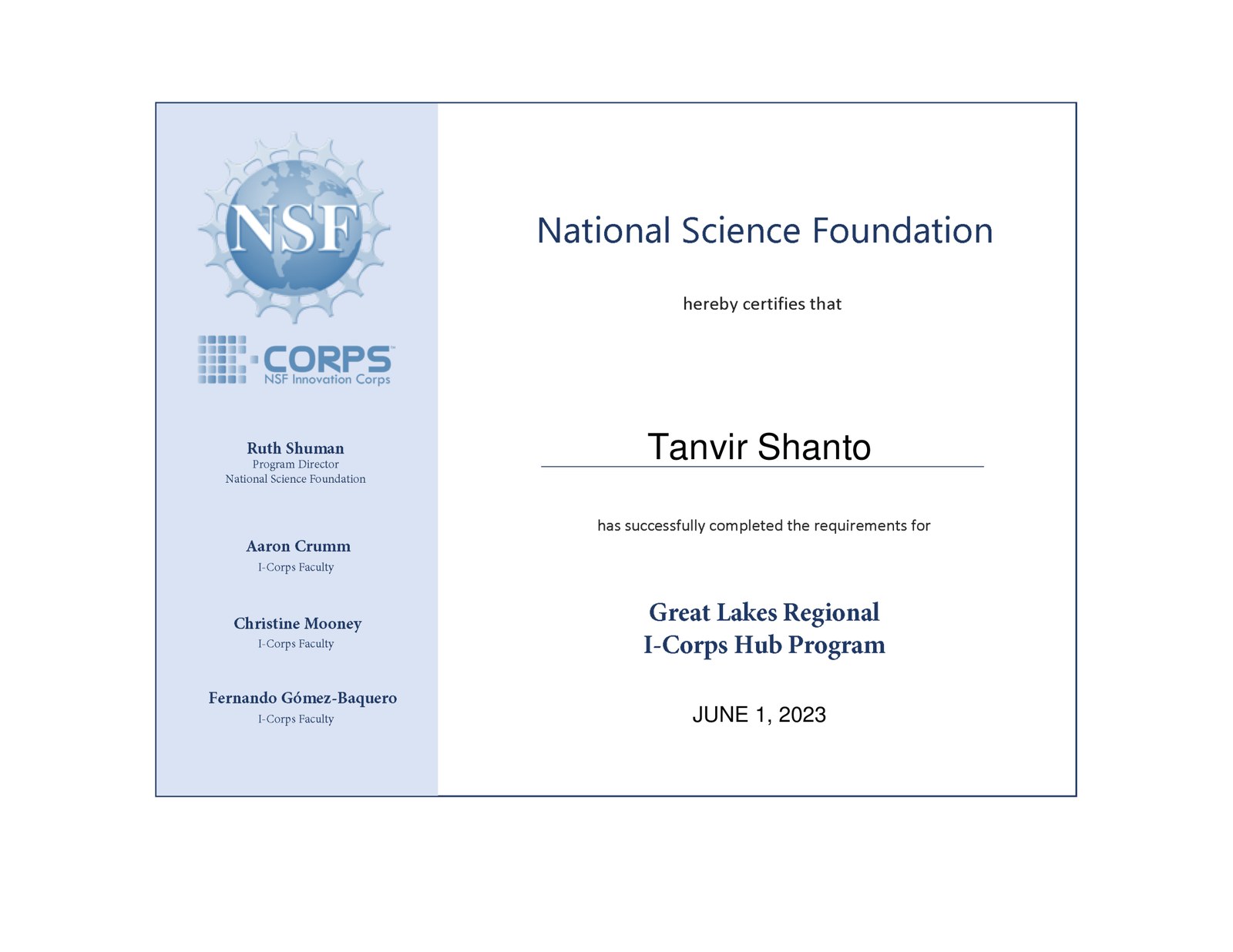 NSF

I-CORPS™
NSF Innovation Corps

Ruth Shuman
Program Director
National Science Foundation

Aaron Crumm
I-Corps Faculty

Christine Mooney
I-Corps Faculty

Fernando Gómez-Baquero
I-Corps Faculty

National Science Foundation

hereby certifies that

Tanvir Shanto

has successfully completed the requirements for

Great Lakes Regional
I-Corps Hub Program

JUNE 1, 2023